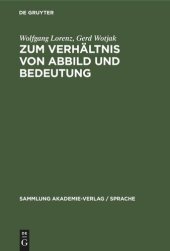 DE GRUYTER

Wolfgang Lorenz, Gerd Wotjak

ZUM VERHÄLTNIS VON ABBILD UND BEDEUTUNG

SAMMLUNG AKADEMIE-VERLAG / SPRACHE

DE G